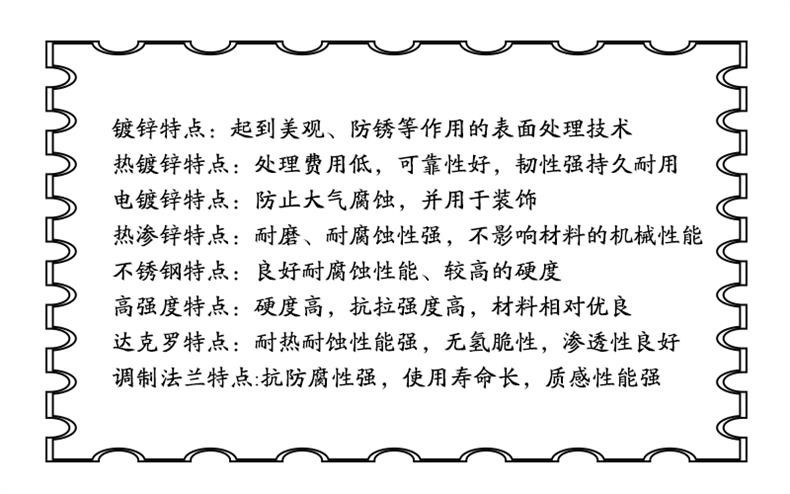 镀锌特点：起到美观、防锈等作用的表面处理技术
热镀锌特点：处理费用低，可靠性好，韧性强持久耐用
电镀锌特点：防止大气腐蚀，并用于装饰
热渗锌特点：耐磨、耐腐蚀性强，不影响材料的机械性能
不锈钢特点：良好耐腐蚀性能、较高的硬度
高强度特点：硬度高，抗拉强度高，材料相对优良
达克罗特点：耐热耐蚀性能强，无氢脆性，渗透性良好
调制法兰特点:抗防腐性强，使用寿命长，质感性能强